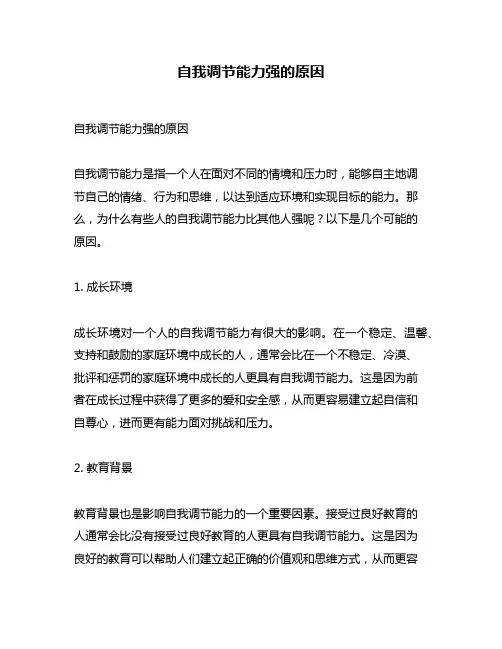 自我调节能力强的原因

自我调节能力强的原因

自我调节能力是指一个人在面对不同的情境和压力时，能够自主地调节自己的情绪、行为和思维，以达到适应环境和实现目标的能力。那么，为什么有些人的自我调节能力比其他人强呢？以下是几个可能的原因。

1. 成长环境

成长环境对一个人的自我调节能力有很大的影响。在一个稳定、温馨、支持和鼓励的家庭环境中成长的人，通常会比在一个不稳定、冷漠、批评和惩罚的家庭环境中成长的人更具有自我调节能力。这是因为前者在成长过程中获得了更多的爱和安全感，从而更容易建立起自信和自尊心，进而更有能力面对挑战和压力。

2. 教育背景

教育背景也是影响自我调节能力的一个重要因素。接受过良好教育的人通常会比没有接受过良好教育的人更具有自我调节能力。这是因为良好的教育可以帮助人们建立起正确的价值观和思维方式，从而更容